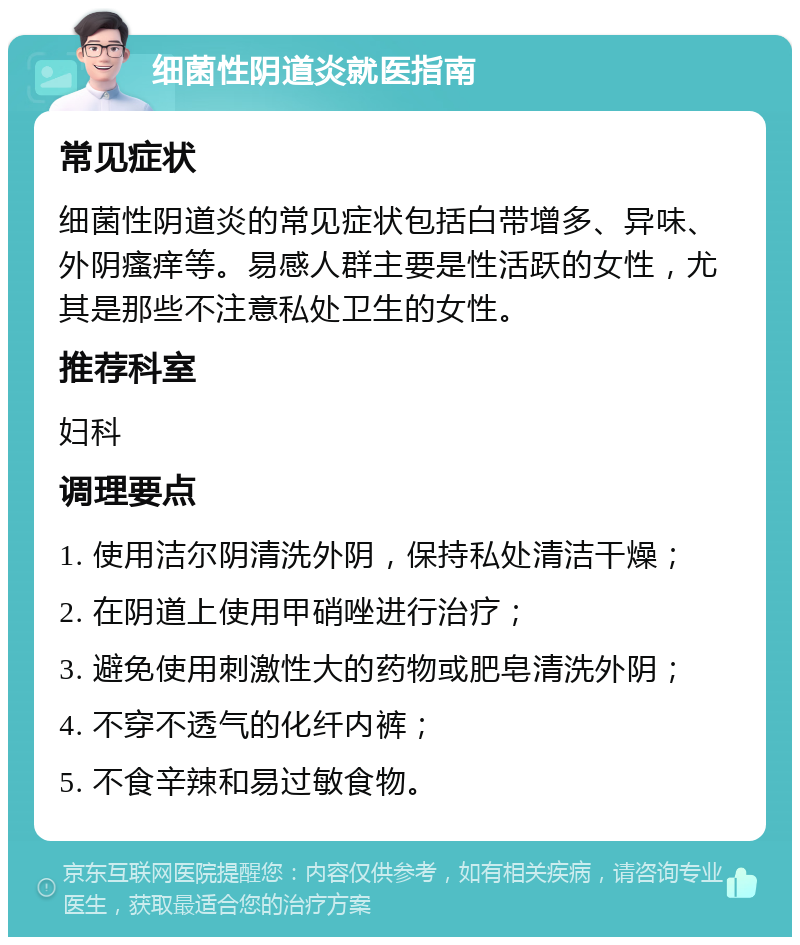 细菌性阴道炎就医指南

常见症状

细菌性阴道炎的常见症状包括白带增多、异味、外阴瘙痒等。易感人群主要是性活跃的女性，尤其是那些不注意私处卫生的女性。

推荐科室

妇科

调理要点

1. 使用洁尔阴清洗外阴，保持私处清洁干燥；

2. 在阴道上使用甲硝唑进行治疗；

3. 避免使用刺激性大的药物或肥皂清洗外阴；

4. 不穿不透气的化纤内裤；

5. 不食辛辣和易过敏食物。

京东互联网医院提醒您：内容仅供参考，如有相关疾病，请咨询专业医生，获取最适合您的治疗方案